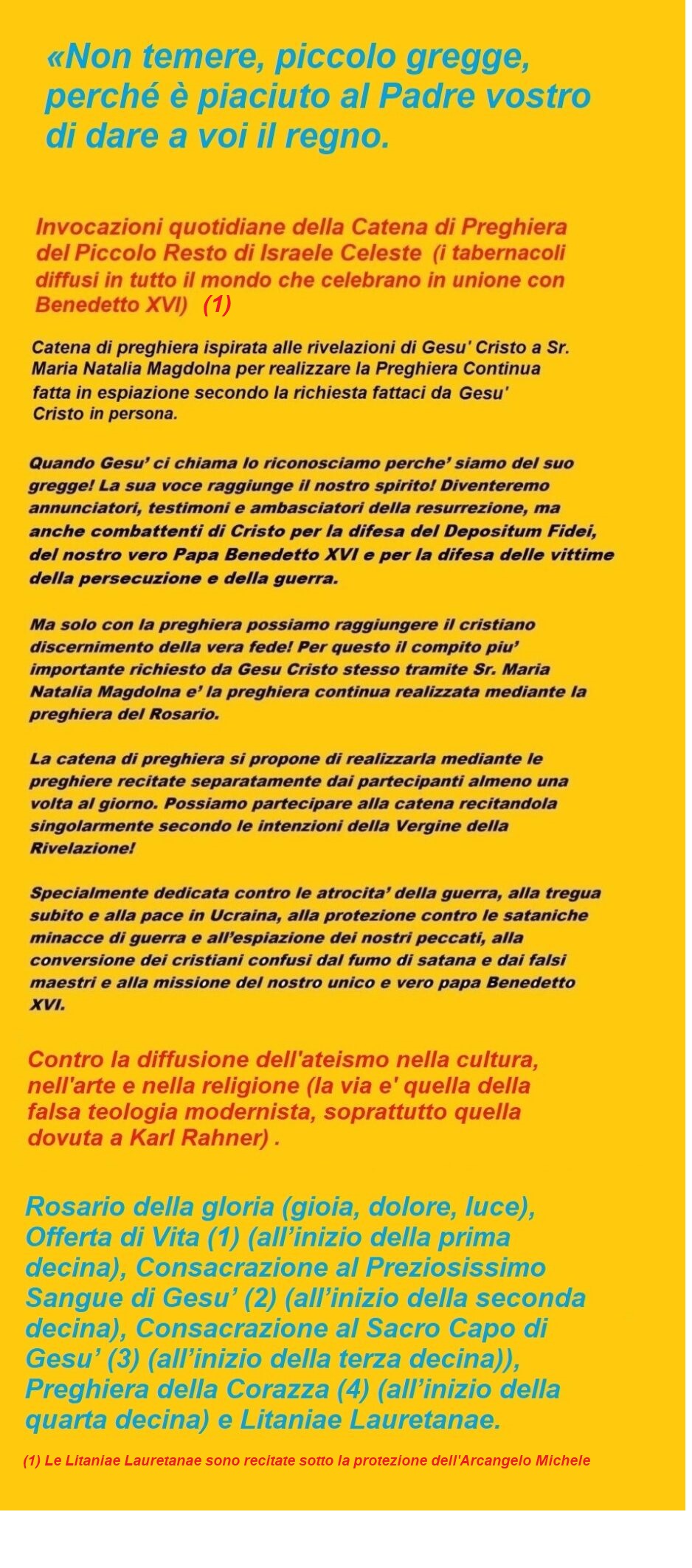 «Non temere, piccolo gregge, perché è piaciuto al Padre vostro di dare a voi il regno.

Invocazioni quotidiane della Catena di Preghiera del Piccolo Resto di Israele Celeste (i tabernacoli diffusi in tutto il mondo che celebrano in unione con Benedetto XVI) (1)

Catena di preghiera ispirata alle rivelazioni di Gesu' Cristo a Sr. Maria Natalia Magdolna per realizzare la Preghiera Continua fatta in espiazione secondo la richiesta fattaci da Gesu' Cristo in persona.

Quando Gesu' ci chiama lo riconosciamo perche' siamo del suo gregge! La sua voce raggiunge il nostro spirito! Diventeremo annunciatori, testimoni e ambasciatori della resurrezione, ma anche combattenti di Cristo per la difesa del Depositum Fidei, del nostro vero Papa Benedetto XVI e per la difesa delle vittime della persecuzione e della guerra.

Ma solo con la preghiera possiamo raggiungere il cristiano discernimento della vera fede! Per questo il compito piu' importante richiesto da Gesu Cristo stesso tramite Sr. Maria Natalia Magdolna e' la preghiera continua realizzata mediante la preghiera del Rosario.

La catena di preghiera si propone di realizzarla mediante le preghiere recitate separatamente dai partecipanti almeno una volta al giorno. Possiamo partecipare alla catena recitandola singolarmente secondo le intenzioni della Vergine della Rivelazione!

Specialmente dedicata contro le atrocita' della guerra, alla tregua subito e alla pace in Ucraina, alla protezione contro le sataniche minacce di guerra e all'espiazione dei nostri peccati, alla conversione dei cristiani confusi dal fumo di satana e dai falsi maestri e alla missione del nostro unico e vero papa Benedetto XVI.

Contro la diffusione dell'ateismo nella cultura, nell'arte e nella religione (la via e' quella della falsa teologia modernista, soprattutto quella dovuta a Karl Rahner) .

Rosario della gloria (gioia, dolore, luce), Offerta di Vita (1) (all'inizio della prima decina), Consacrazione al Preziosissimo Sangue di Gesu' (2) (all'inizio della seconda decina), Consacrazione al Sacro Capo di Gesu' (3) (all'inizio della terza decina)), Preghiera della Corazza (4) (all'inizio della quarta decina) e Litaniae Lauretanae.

(1) Le Litaniae Lauretanae sono recitate sotto la protezione dell'Arcangelo Michele